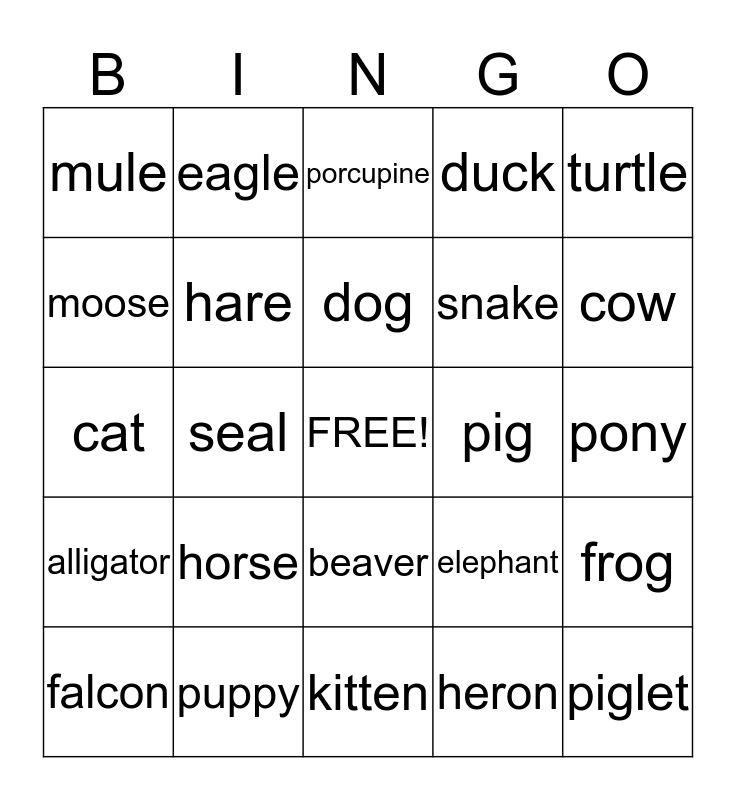 | B | I | N | G | O |
|---|---|---|---|---|
| mule | eagle | porcupine | duck | turtle |
| moose | hare | dog | snake | cow |
| cat | seal | FREE! | pig | pony |
| alligator | horse | beaver | elephant | frog |
| falcon | puppy | kitten | heron | piglet |